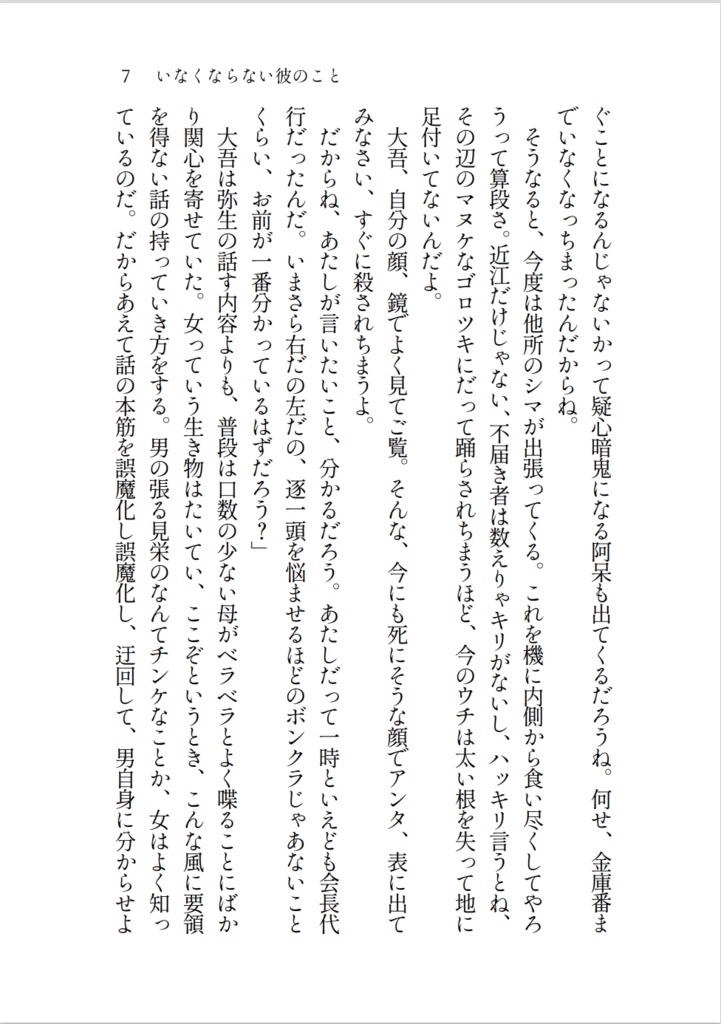 7　いなくならない彼のこと

ぐことになるんじゃないかって疑心暗鬼になる阿呆も出てくるだろうね。何せ、金庫番までいなくなっちまったんだからね。

そうなると、今度は他所のシマが出張ってくる。これを機に内側から食い尽くしてやろうって算段さ。近江だけじゃない、不届き者は数えりゃキリがないし、ハッキリ言うとね、その辺のマヌケなゴロツキにだって踊らされちまうほど、今のウチは太い根を失って地に足付いてないんだよ。

大吾、自分の顔、鏡でよく見てご覧。そんな、今にも死にそうな顔でアンタ、表に出てみなさい、すぐに殺されちまうよ。

だからね、あたしが言いたいこと、分かるだろう。あたしだって一時といえども会長代行だったんだ。いまさら右だの左だの、逐一頭を悩ませるほどのボンクラじゃあないことくらい、お前が一番分かっているはずだろう？」

大吾は弥生の話す内容よりも、普段は口数の少ない母がベラベラとよく喋ることにばかり関心を寄せていた。女っていう生き物はたいてい、ここぞというとき、こんな風に要領を得ない話の持っていき方をする。男の張る見栄のなんてチンケなことか、女はよく知っているのだ。だからあえて話の本筋を誤魔化し誤魔化し、迂回して、男自身に分からせよ